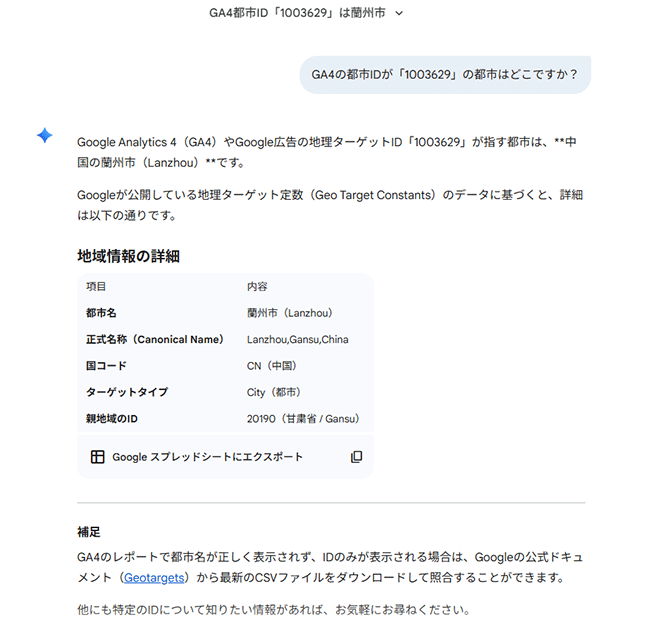 GA4都市ID「1003629」は蘭州市

GA4の都市IDが「1003629」の都市はどこですか？

Google Analytics 4（GA4）やGoogle広告の地理ターゲットID「1003629」が指す都市は、**中国の蘭州市（Lanzhou）**です。

Googleが公開している地理ターゲット定数（Geo Target Constants）のデータに基づくと、詳細は以下の通りです。

地域情報の詳細

| 項目 | 内容 |
|---|---|
| 都市名 | 蘭州市（Lanzhou） |
| 正式名称（Canonical Name） | Lanzhou,Gansu,China |
| 国コード | CN（中国） |
| ターゲットタイプ | City（都市） |
| 親地域のID | 20190（甘粛省 / Gansu） |

Google スプレッドシートにエクスポート

補足

GA4のレポートで都市名が正しく表示されず、IDのみが表示される場合は、Googleの公式ドキュメント（Geotargets）から最新のCSVファイルをダウンロードして照合することができます。

他にも特定のIDについて知りたい情報があれば、お気軽にお尋ねください。